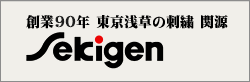 創業90年 東京浅草の刺繍 関源
Sekigen